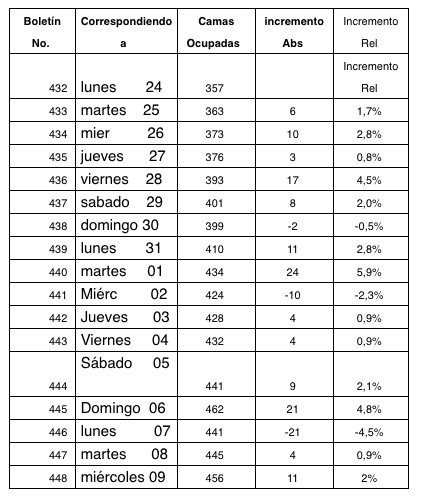 | Boletín No. | Correspondiendo a | Camas Ocupadas | incremento Abs | Incremento Rel |
|---|---|---|---|---|
| 432 | lunes 24 | 357 | | Incremento Rel |
| 433 | martes 25 | 363 | 6 | 1,7% |
| 434 | mier 26 | 373 | 10 | 2,8% |
| 435 | jueves 27 | 376 | 3 | 0,8% |
| 436 | viernes 28 | 393 | 17 | 4,5% |
| 437 | sabado 29 | 401 | 8 | 2,0% |
| 438 | domingo 30 | 399 | -2 | -0,5% |
| 439 | lunes 31 | 410 | 11 | 2,8% |
| 440 | martes 01 | 434 | 24 | 5,9% |
| 441 | Miérc 02 | 424 | -10 | -2,3% |
| 442 | Jueves 03 | 428 | 4 | 0,9% |
| 443 | Viernes 04 | 432 | 4 | 0,9% |
| 444 | Sábado 05 | 441 | 9 | 2,1% |
| 445 | Domingo 06 | 462 | 21 | 4,8% |
| 446 | lunes 07 | 441 | -21 | -4,5% |
| 447 | martes 08 | 445 | 4 | 0,9% |
| 448 | miércoles 09 | 456 | 11 | 2% |